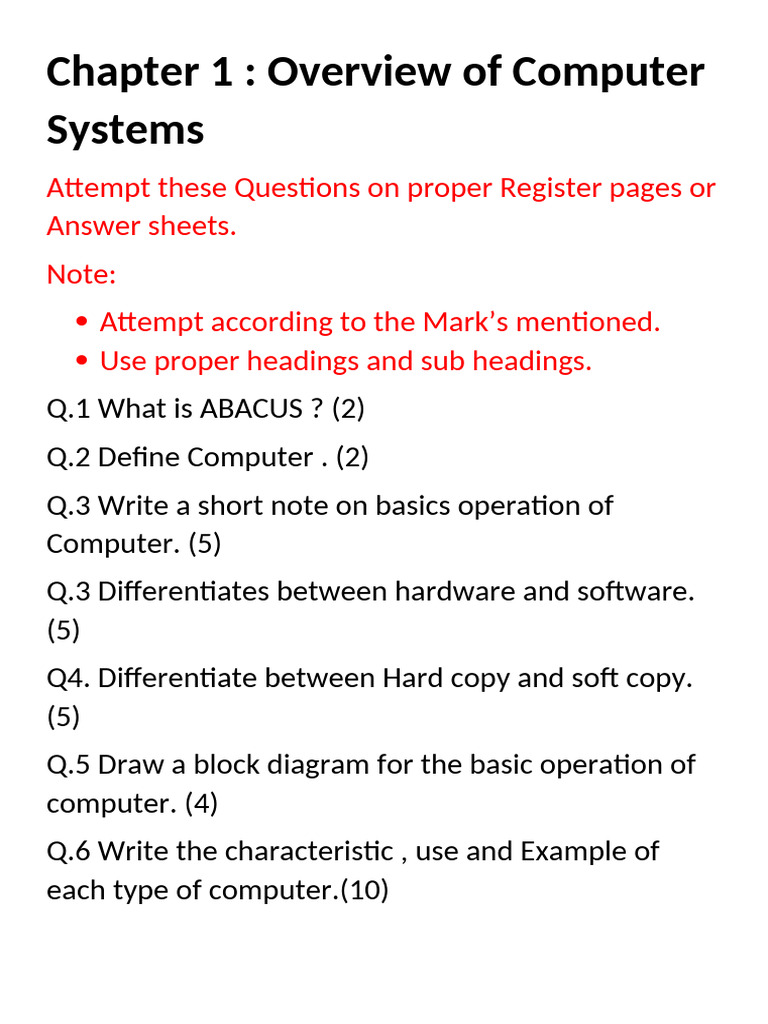 Chapter 1 : Overview of Computer Systems

Attempt these Questions on proper Register pages or Answer sheets.

Note:

• Attempt according to the Mark's mentioned.
• Use proper headings and sub headings.

Q.1 What is ABACUS ? (2)

Q.2 Define Computer . (2)

Q.3 Write a short note on basics operation of Computer. (5)

Q.3 Differentiates between hardware and software. (5)

Q4. Differentiate between Hard copy and soft copy. (5)

Q.5 Draw a block diagram for the basic operation of computer. (4)

Q.6 Write the characteristic , use and Example of each type of computer.(10)